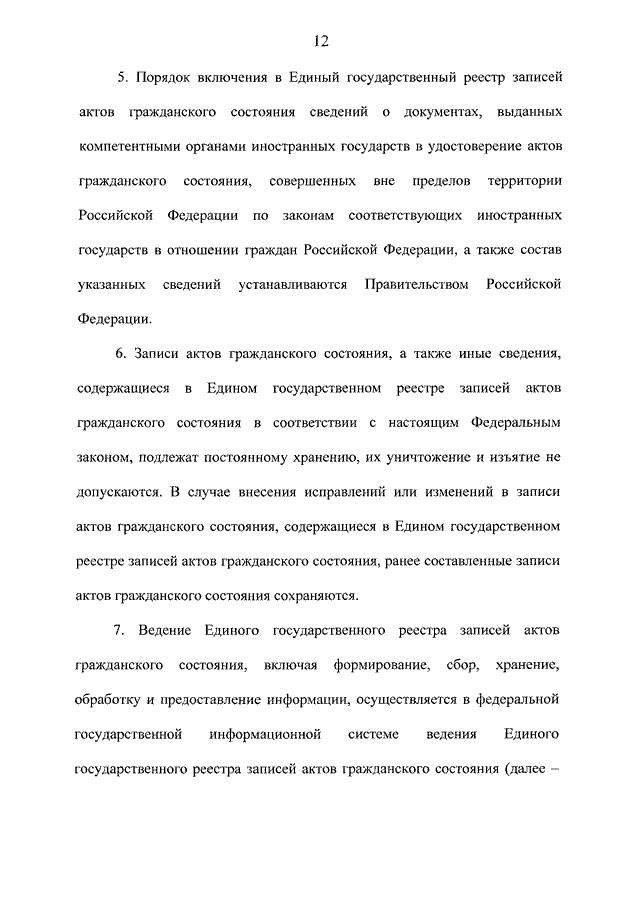 12

5. Порядок включения в Единый государственный реестр записей актов гражданского состояния сведений о документах, выданных компетентными органами иностранных государств в удостоверение актов гражданского состояния, совершенных вне пределов территории Российской Федерации по законам соответствующих иностранных государств в отношении граждан Российской Федерации, а также состав указанных сведений устанавливаются Правительством Российской Федерации.

6. Записи актов гражданского состояния, а также иные сведения, содержащиеся в Едином государственном реестре записей актов гражданского состояния в соответствии с настоящим Федеральным законом, подлежат постоянному хранению, их уничтожение и изъятие не допускаются. В случае внесения исправлений или изменений в записи актов гражданского состояния, содержащиеся в Едином государственном реестре записей актов гражданского состояния, ранее составленные записи актов гражданского состояния сохраняются.

7. Ведение Единого государственного реестра записей актов гражданского состояния, включая формирование, сбор, хранение, обработку и предоставление информации, осуществляется в федеральной государственной информационной системе ведения Единого государственного реестра записей актов гражданского состояния (далее –